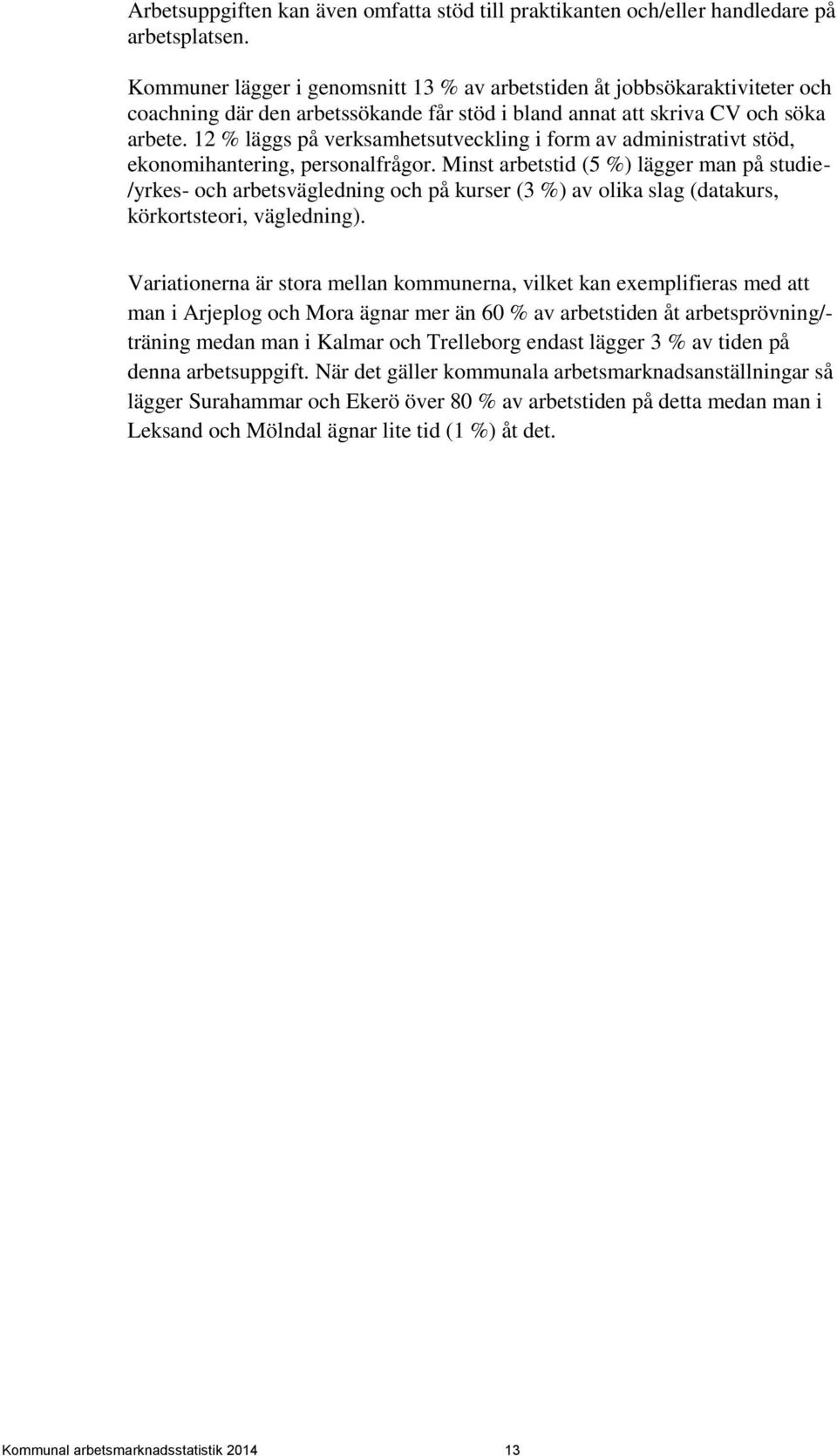 Arbetsuppgiften kan även omfatta stöd till praktikanten och/eller handledare på arbetsplatsen.

Kommuner lägger i genomsnitt 13 % av arbetstiden åt jobbsökaraktiviteter och coachning där den arbetssökande får stöd i bland annat att skriva CV och söka arbete. 12 % läggs på verksamhetsutveckling i form av administrativt stöd, ekonomihantering, personalfrågor. Minst arbetstid (5 %) lägger man på studie-/yrkes- och arbetsvägledning och på kurser (3 %) av olika slag (datakurs, körkortsteori, vägledning).

Variationerna är stora mellan kommunerna, vilket kan exemplifieras med att man i Arjeplog och Mora ägnar mer än 60 % av arbetstiden åt arbetsprövning/-träning medan man i Kalmar och Trelleborg endast lägger 3 % av tiden på denna arbetsuppgift. När det gäller kommunala arbetsmarknadsanställningar så lägger Surahammar och Ekerö över 80 % av arbetstiden på detta medan man i Leksand och Mölndal ägnar lite tid (1 %) åt det.

Kommunal arbetsmarknadsstatistik 2014 13